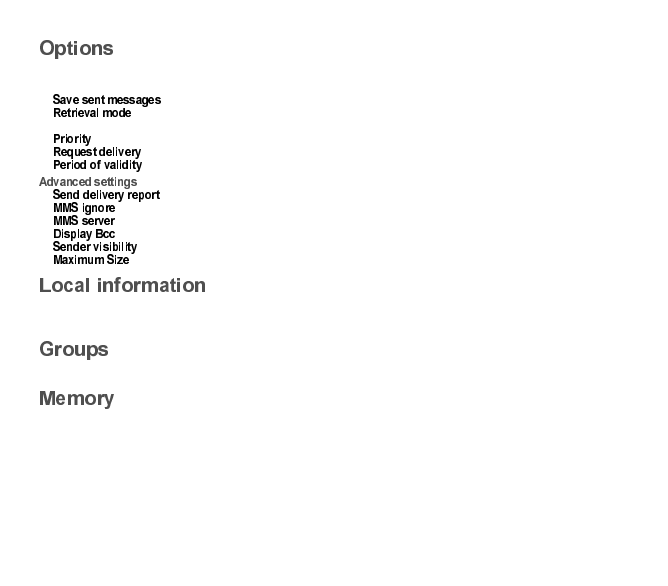 Options

Save sent messages
Retrieval mode

Priority
Request delivery
Period of validity
Advanced settings
Send delivery report
MMS ignore
MMS server
Display Bcc
Sender visibility
Maximum Size

Local information

Groups

Memory